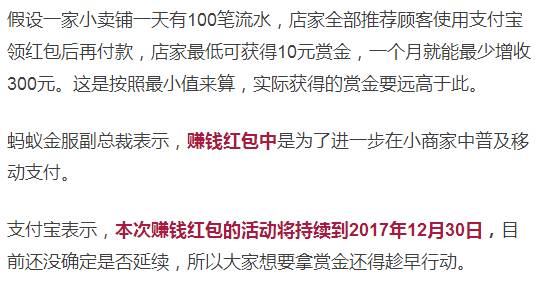 假设一家小卖铺一天有100笔流水，店家全部推荐顾客使用支付宝领红包后再付款，店家最低可获得10元赏金，一个月就能最少增收300元。这是按照最小值来算，实际获得的赏金要远高于此。

蚂蚁金服副总裁表示，赚钱红包中是为了进一步在小商家中普及移动支付。

支付宝表示，本次赚钱红包的活动将持续到2017年12月30日，目前还没确定是否延续，所以大家想要拿赏金还得趁早行动。